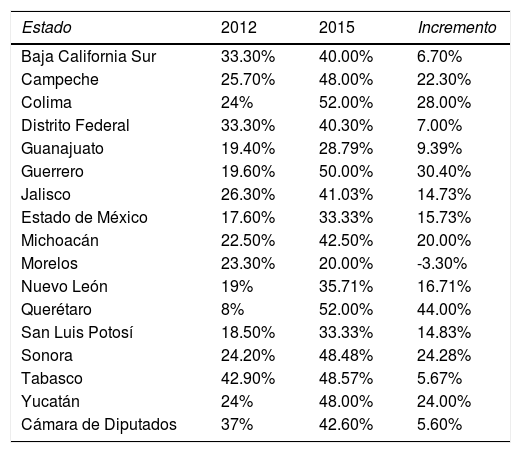 | Estado | 2012 | 2015 | Incremento |
|---|---|---|---|
| Baja California Sur | 33.30% | 40.00% | 6.70% |
| Campeche | 25.70% | 48.00% | 22.30% |
| Colima | 24% | 52.00% | 28.00% |
| Distrito Federal | 33.30% | 40.30% | 7.00% |
| Guanajuato | 19.40% | 28.79% | 9.39% |
| Guerrero | 19.60% | 50.00% | 30.40% |
| Jalisco | 26.30% | 41.03% | 14.73% |
| Estado de México | 17.60% | 33.33% | 15.73% |
| Michoacán | 22.50% | 42.50% | 20.00% |
| Morelos | 23.30% | 20.00% | -3.30% |
| Nuevo León | 19% | 35.71% | 16.71% |
| Querétaro | 8% | 52.00% | 44.00% |
| San Luis Potosí | 18.50% | 33.33% | 14.83% |
| Sonora | 24.20% | 48.48% | 24.28% |
| Tabasco | 42.90% | 48.57% | 5.67% |
| Yucatán | 24% | 48.00% | 24.00% |
| Cámara de Diputados | 37% | 42.60% | 5.60% |